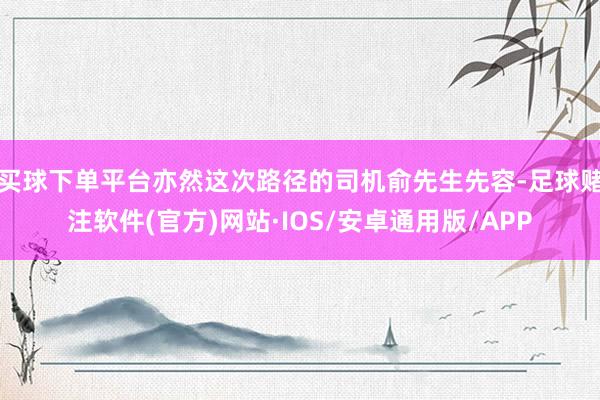 买球下单平台亦然这次路径的司机俞先生先容-足球赌注软件(官方)网站·IOS/安卓通用版/APP